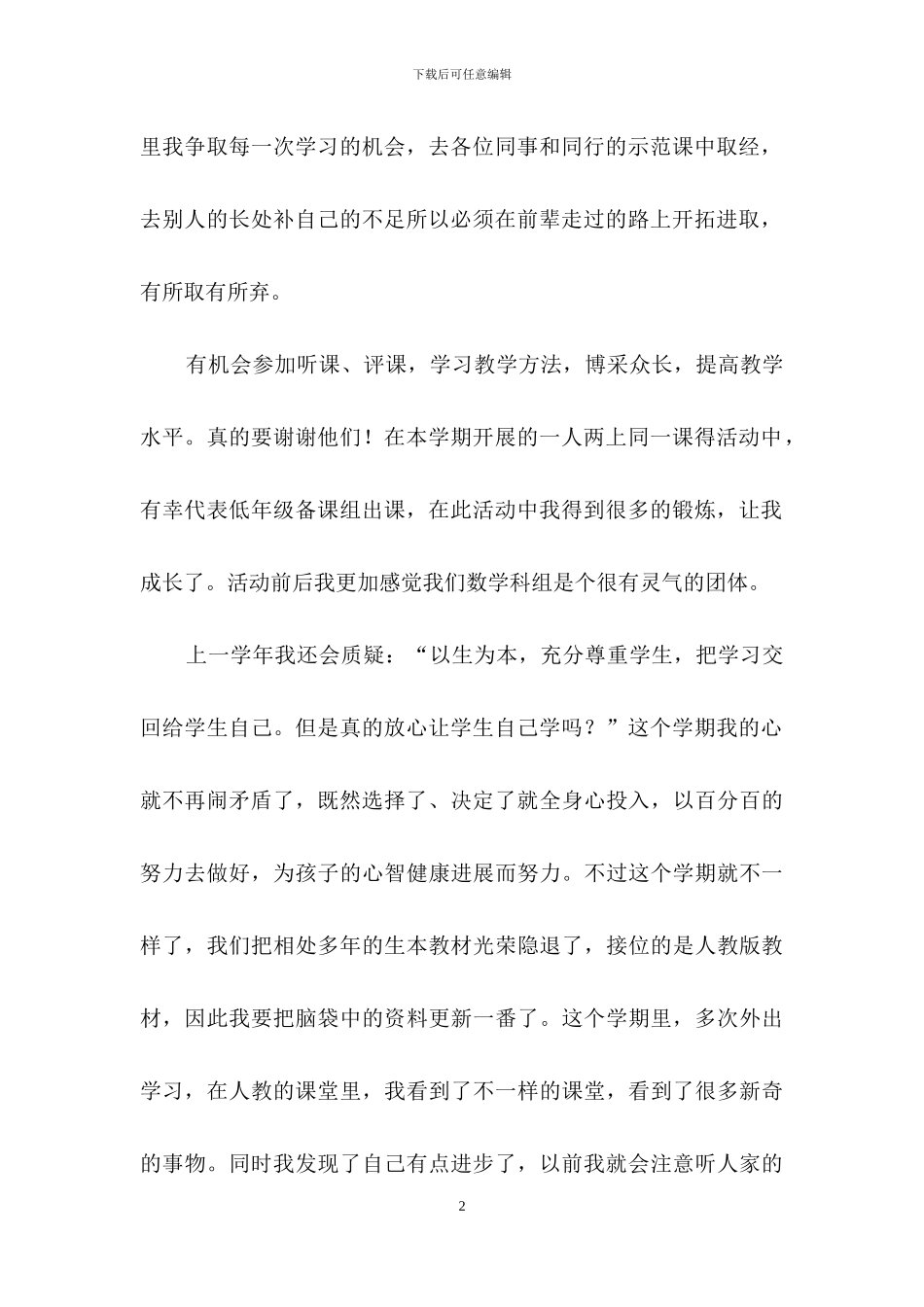 下载后可任意编辑

里我争取每一次学习的机会，去各位同事和同行的示范课中取经，去别人的长处补自己的不足所以必须在前辈走过的路上开拓进取，有所取有所弃。

有机会参加听课、评课，学习教学方法，博采众长，提高教学水平。真的要谢谢他们！在本学期开展的一人两上同一课得活动中，有幸代表低年级备课组出课，在此活动中我得到很多的锻炼，让我成长了。活动前后我更加感觉我们数学科组是个很有灵气的团体。

上一学年我还会质疑：“以生为本，充分尊重学生，把学习交回给学生自己。但是真的放心让学生自己学吗？”这个学期我的心就不再闹矛盾了，既然选择了、决定了就全身心投入，以百分百的努力去做好，为孩子的心智健康进展而努力。不过这个学期就不一样了，我们把相处多年的生本教材光荣隐退了，接位的是人教版教材，因此我要把脑袋中的资料更新一番了。这个学期里，多次外出学习，在人教的课堂里，我看到了不一样的课堂，看到了很多新奇的事物。同时我发现了自己有点进步了，以前我就会注意听人家的

2